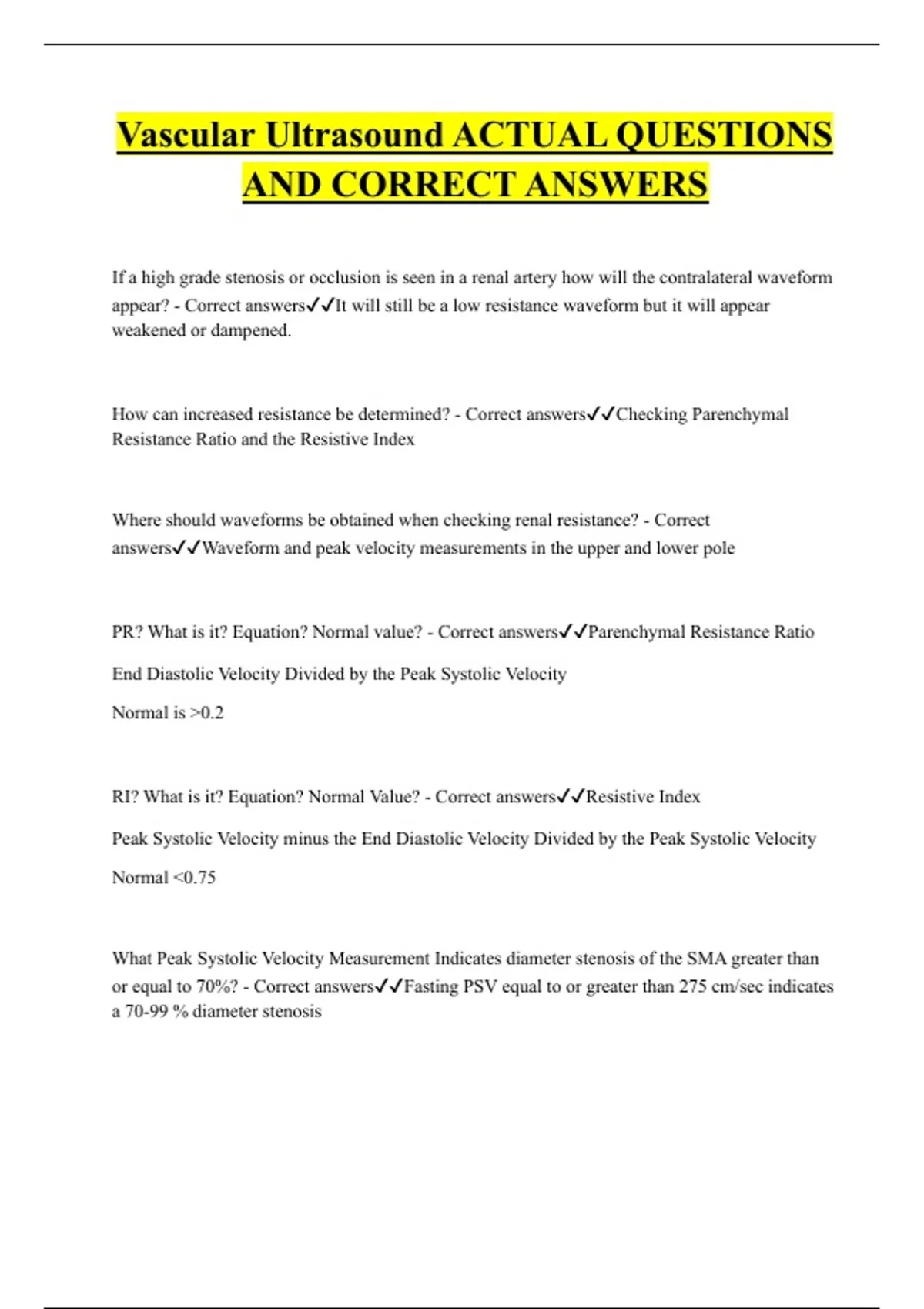 Vascular Ultrasound ACTUAL QUESTIONS AND CORRECT ANSWERS

If a high grade stenosis or occlusion is seen in a renal artery how will the contralateral waveform appear? - Correct answers✓✓It will still be a low resistance waveform but it will appear weakened or dampened.

How can increased resistance be determined? - Correct answers✓✓Checking Parenchymal Resistance Ratio and the Resistive Index

Where should waveforms be obtained when checking renal resistance? - Correct answers✓✓Waveform and peak velocity measurements in the upper and lower pole

PR? What is it? Equation? Normal value? - Correct answers✓✓Parenchymal Resistance Ratio

End Diastolic Velocity Divided by the Peak Systolic Velocity

Normal is >0.2

RI? What is it? Equation? Normal Value? - Correct answers✓✓Resistive Index

Peak Systolic Velocity minus the End Diastolic Velocity Divided by the Peak Systolic Velocity

Normal <0.75

What Peak Systolic Velocity Measurement Indicates diameter stenosis of the SMA greater than or equal to 70%? - Correct answers✓✓Fasting PSV equal to or greater than 275 cm/sec indicates a 70-99 % diameter stenosis